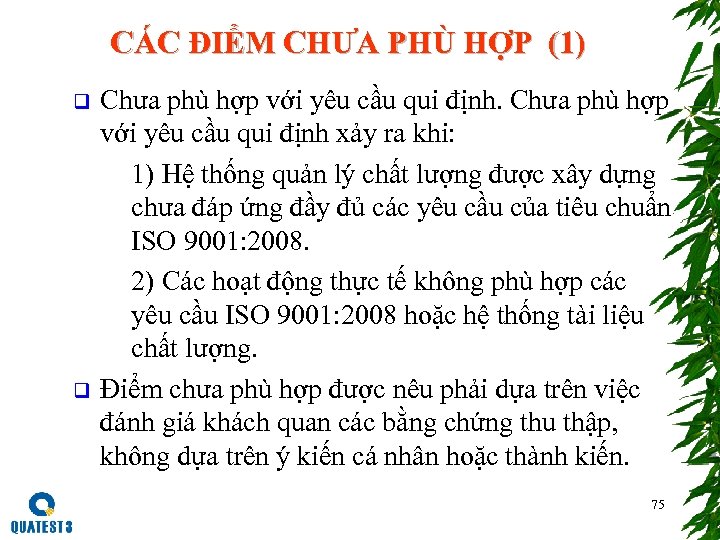 CÁC ĐIỂM CHƯA PHÙ HỢP (1)

❑ Chưa phù hợp với yêu cầu qui định. Chưa phù hợp với yêu cầu qui định xảy ra khi:

1) Hệ thống quản lý chất lượng được xây dựng chưa đáp ứng đầy đủ các yêu cầu của tiêu chuẩn ISO 9001:2008.

2) Các hoạt động thực tế không phù hợp các yêu cầu ISO 9001:2008 hoặc hệ thống tài liệu chất lượng.

❑ Điểm chưa phù hợp được nêu phải dựa trên việc đánh giá khách quan các bằng chứng thu thập, không dựa trên ý kiến cá nhân hoặc thành kiến.

QUATEST 3

75